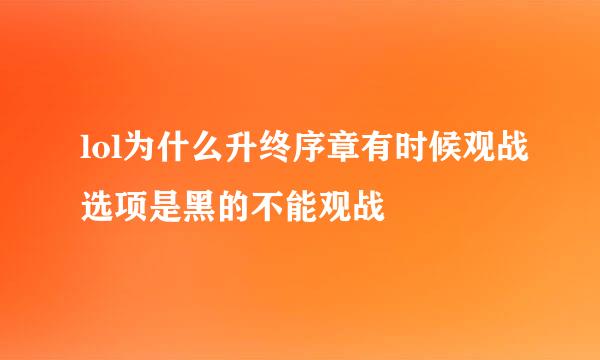 lol为什么升终序章有时候观战选项是黑的不能观战